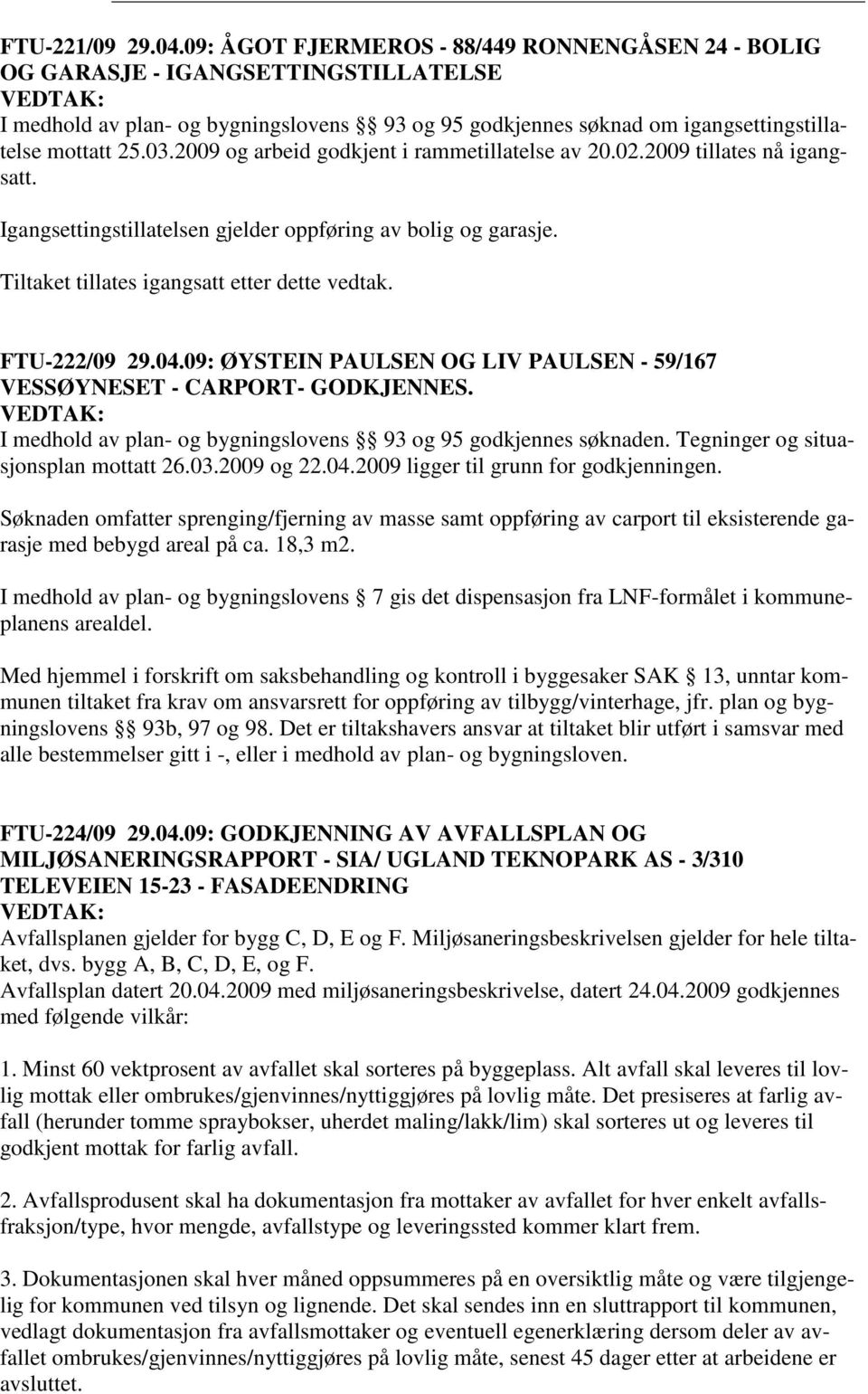 FTU-221/09 29.04.09: ÅGOT FJERMEROS - 88/449 RONNENGÅSEN 24 - BOLIG OG GARASJE - IGANGSETTINGSTILLATELSE
VEDTAK:
I medhold av plan- og bygningslovens §§ 93 og 95 godkjennes søknad om igangsettingstillatelse mottatt 25.03.2009 og arbeid godkjent i rammetillatelse av 20.02.2009 tillates nå igangsatt.

Igangsettingstillatelsen gjelder oppføring av bolig og garasje.

Tiltaket tillates igangsatt etter dette vedtak.

FTU-222/09 29.04.09: ØYSTEIN PAULSEN OG LIV PAULSEN - 59/167 VESSØYNESET - CARPORT- GODKJENNES.
VEDTAK:
I medhold av plan- og bygningslovens §§ 93 og 95 godkjennes søknaden. Tegninger og situasjonsplan mottatt 26.03.2009 og 22.04.2009 ligger til grunn for godkjenningen.

Søknaden omfatter sprenging/fjerning av masse samt oppføring av carport til eksisterende garasje med bebygd areal på ca. 18,3 m2.

I medhold av plan- og bygningslovens § 7 gis det dispensasjon fra LNF-formålet i kommuneplanens arealdel.

Med hjemmel i forskrift om saksbehandling og kontroll i byggesaker SAK § 13, unntar kommunen tiltaket fra krav om ansvarsrett for oppføring av tilbygg/vinterhage, jfr. plan og bygningslovens §§ 93b, 97 og 98. Det er tiltakshavers ansvar at tiltaket blir utført i samsvar med alle bestemmelser gitt i -, eller i medhold av plan- og bygningsloven.

FTU-224/09 29.04.09: GODKJENNING AV AVFALLSPLAN OG MILJØSANERINGSRAPPORT - SIA/ UGLAND TEKNOPARK AS - 3/310 TELEVEIEN 15-23 - FASADEENDRING
VEDTAK:
Avfallsplanen gjelder for bygg C, D, E og F. Miljøsaneringsbeskrivelsen gjelder for hele tiltaket, dvs. bygg A, B, C, D, E, og F.
Avfallsplan datert 20.04.2009 med miljøsaneringsbeskrivelse, datert 24.04.2009 godkjennes med følgende vilkår:

1. Minst 60 vektprosent av avfallet skal sorteres på byggeplass. Alt avfall skal leveres til lovlig mottak eller ombrukes/gjenvinnes/nyttiggjøres på lovlig måte. Det presiseres at farlig avfall (herunder tomme spraybokser, uherdet maling/lakk/lim) skal sorteres ut og leveres til godkjent mottak for farlig avfall.

2. Avfallsprodusent skal ha dokumentasjon fra mottaker av avfallet for hver enkelt avfallsfraksjon/type, hvor mengde, avfallstype og leveringssted kommer klart frem.

3. Dokumentasjonen skal hver måned oppsummeres på en oversiktlig måte og være tilgjengelig for kommunen ved tilsyn og lignende. Det skal sendes inn en sluttrapport til kommunen, vedlagt dokumentasjon fra avfallsmottaker og eventuell egenerklæring dersom deler av avfallet ombrukes/gjenvinnes/nyttiggjøres på lovlig måte, senest 45 dager etter at arbeidene er avsluttet.